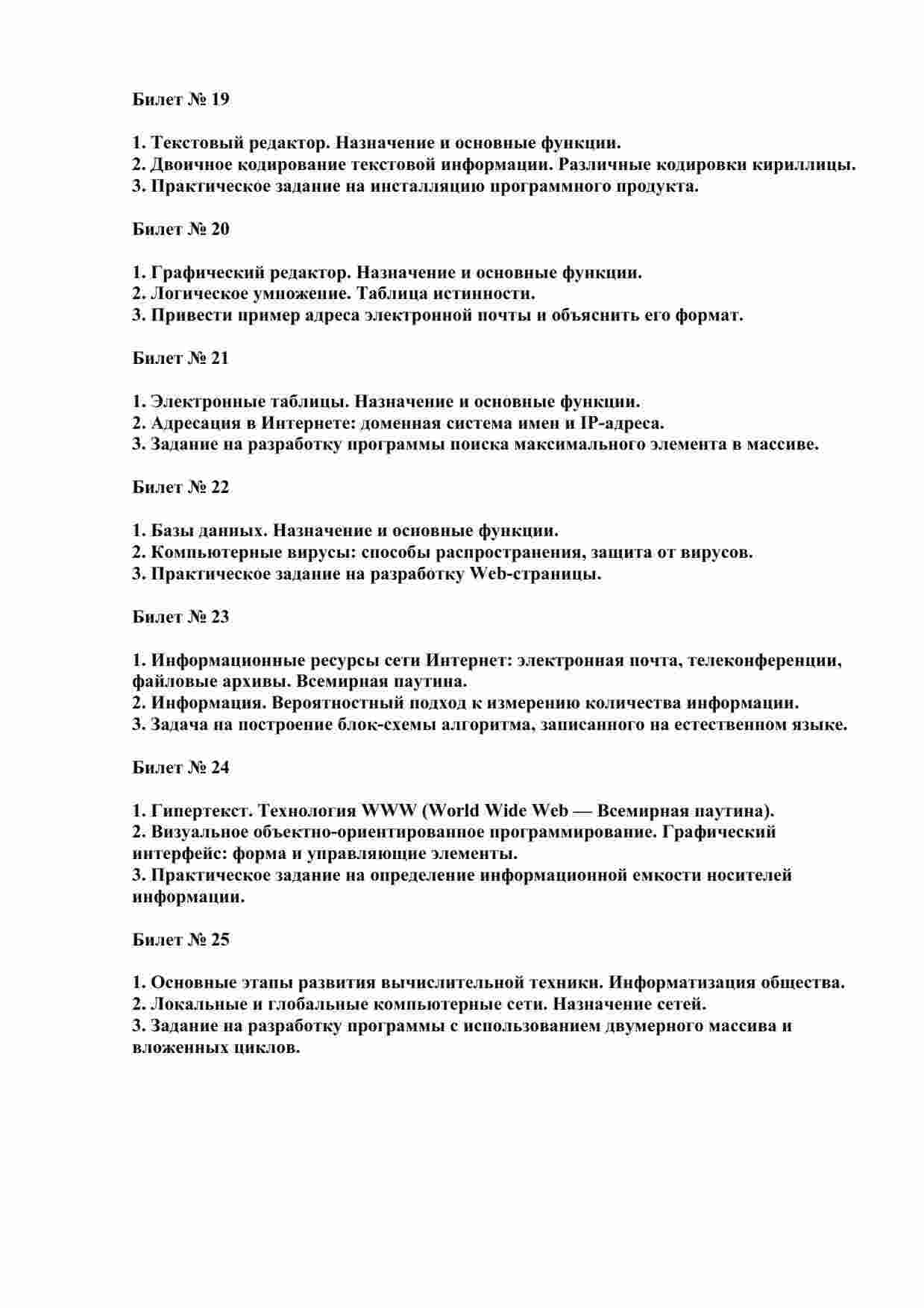 Билет № 19

1. Текстовый редактор. Назначение и основные функции.
2. Двоичное кодирование текстовой информации. Различные кодировки кириллицы.
3. Практическое задание на инсталляцию программного продукта.

Билет № 20

1. Графический редактор. Назначение и основные функции.
2. Логическое умножение. Таблица истинности.
3. Привести пример адреса электронной почты и объяснить его формат.

Билет № 21

1. Электронные таблицы. Назначение и основные функции.
2. Адресация в Интернете: доменная система имен и IP-адреса.
3. Задание на разработку программы поиска максимального элемента в массиве.

Билет № 22

1. Базы данных. Назначение и основные функции.
2. Компьютерные вирусы: способы распространения, защита от вирусов.
3. Практическое задание на разработку Web-страницы.

Билет № 23

1. Информационные ресурсы сети Интернет: электронная почта, телеконференции, файловые архивы. Всемирная паутина.
2. Информация. Вероятностный подход к измерению количества информации.
3. Задача на построение блок-схемы алгоритма, записанного на естественном языке.

Билет № 24

1. Гипертекст. Технология WWW (World Wide Web — Всемирная паутина).
2. Визуальное объектно-ориентированное программирование. Графический интерфейс: форма и управляющие элементы.
3. Практическое задание на определение информационной емкости носителей информации.

Билет № 25

1. Основные этапы развития вычислительной техники. Информатизация общества.
2. Локальные и глобальные компьютерные сети. Назначение сетей.
3. Задание на разработку программы с использованием двумерного массива и вложенных циклов.